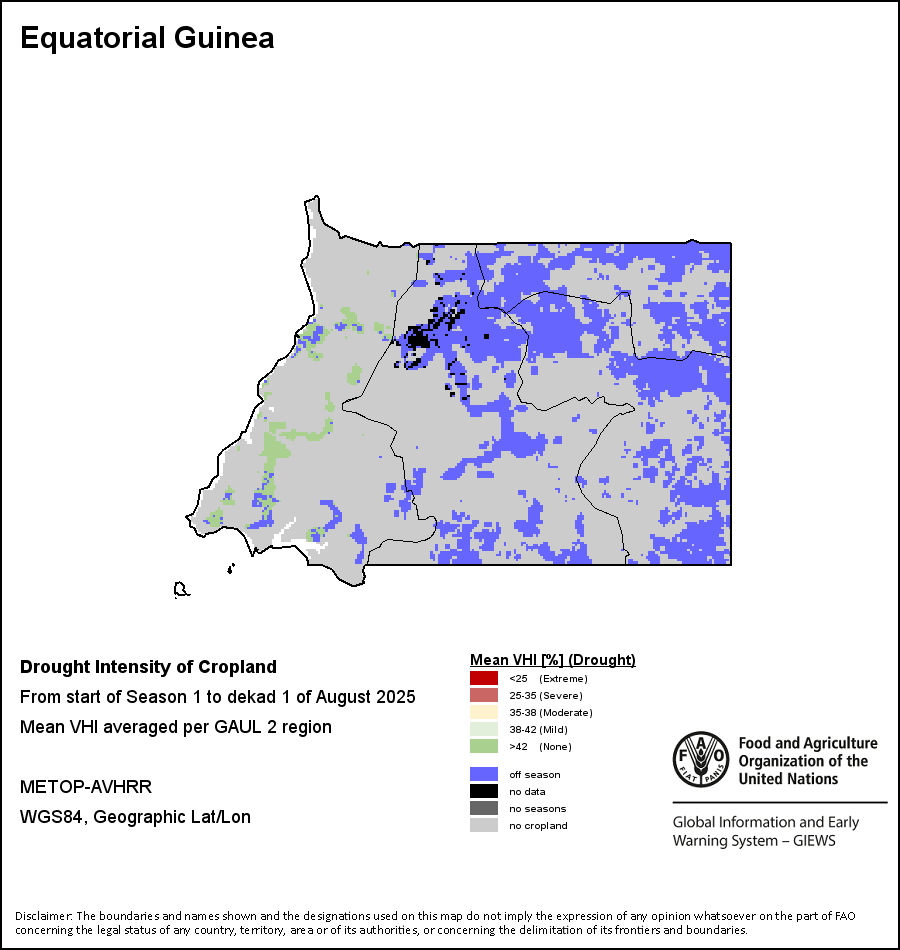 Equatorial Guinea

Drought Intensity of Cropland
From start of Season 1 to dekad 1 of August 2025
Mean VHI averaged per GAUL 2 region

METOP-AVHRR
WGS84, Geographic Lat/Lon

Mean VHI [%] (Drought)
<25 (Extreme)
25-35 (Severe)
35-38 (Moderate)
38-42 (Mild)
>42 (None)

off season
no data
no seasons
no cropland

FAO FIAT PANIS
Food and Agriculture Organization of the United Nations

Global Information and Early Warning System – GIEWS

Disclaimer: The boundaries and names shown and the designations used on this map do not imply the expression of any opinion whatsoever on the part of FAO concerning the legal status of any country, territory, area or of its authorities, or concerning the delimitation of its frontiers and boundaries.